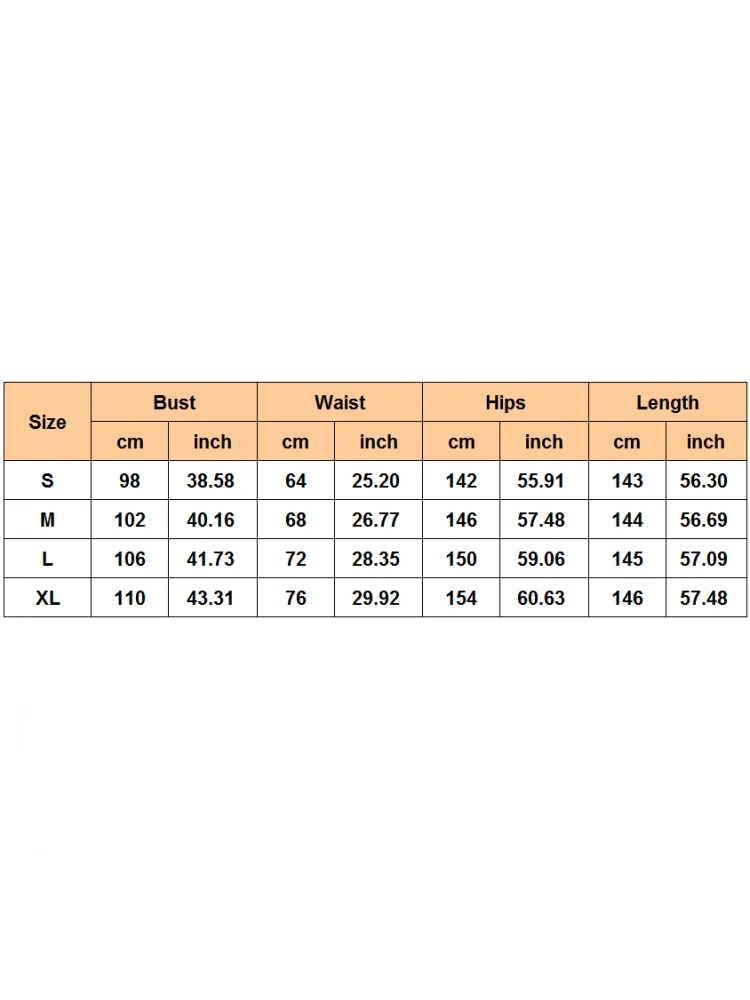 | Size | Bust | | Waist | | Hips | | Length | |
|---|---|---|---|---|---|---|---|---|
| | cm | inch | cm | inch | cm | inch | cm | inch |
| S | 98 | 38.58 | 64 | 25.20 | 142 | 55.91 | 143 | 56.30 |
| M | 102 | 40.16 | 68 | 26.77 | 146 | 57.48 | 144 | 56.69 |
| L | 106 | 41.73 | 72 | 28.35 | 150 | 59.06 | 145 | 57.09 |
| XL | 110 | 43.31 | 76 | 29.92 | 154 | 60.63 | 146 | 57.48 |